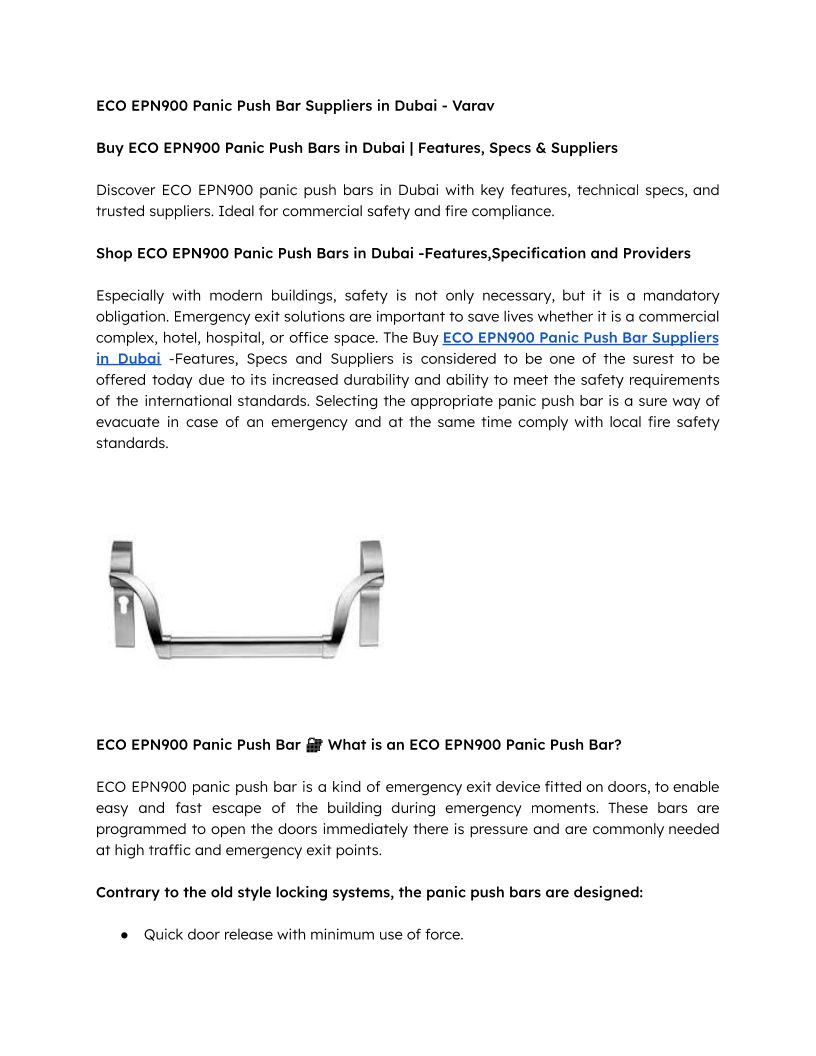 ECO EPN900 Panic Push Bar Suppliers in Dubai - Varav

Buy ECO EPN900 Panic Push Bars in Dubai | Features, Specs & Suppliers

Discover ECO EPN900 panic push bars in Dubai with key features, technical specs, and trusted suppliers. Ideal for commercial safety and fire compliance.

Shop ECO EPN900 Panic Push Bars in Dubai -Features,Specification and Providers

Especially with modern buildings, safety is not only necessary, but it is a mandatory obligation. Emergency exit solutions are important to save lives whether it is a commercial complex, hotel, hospital, or office space. The Buy ECO EPN900 Panic Push Bar Suppliers in Dubai -Features, Specs and Suppliers is considered to be one of the surest to be offered today due to its increased durability and ability to meet the safety requirements of the international standards. Selecting the appropriate panic push bar is a sure way of evacuate in case of an emergency and at the same time comply with local fire safety standards.

ECO EPN900 Panic Push Bar 🔐 What is an ECO EPN900 Panic Push Bar?

ECO EPN900 panic push bar is a kind of emergency exit device fitted on doors, to enable easy and fast escape of the building during emergency moments. These bars are programmed to open the doors immediately there is pressure and are commonly needed at high traffic and emergency exit points.

Contrary to the old style locking systems, the panic push bars are designed:

● Quick door release with minimum use of force.